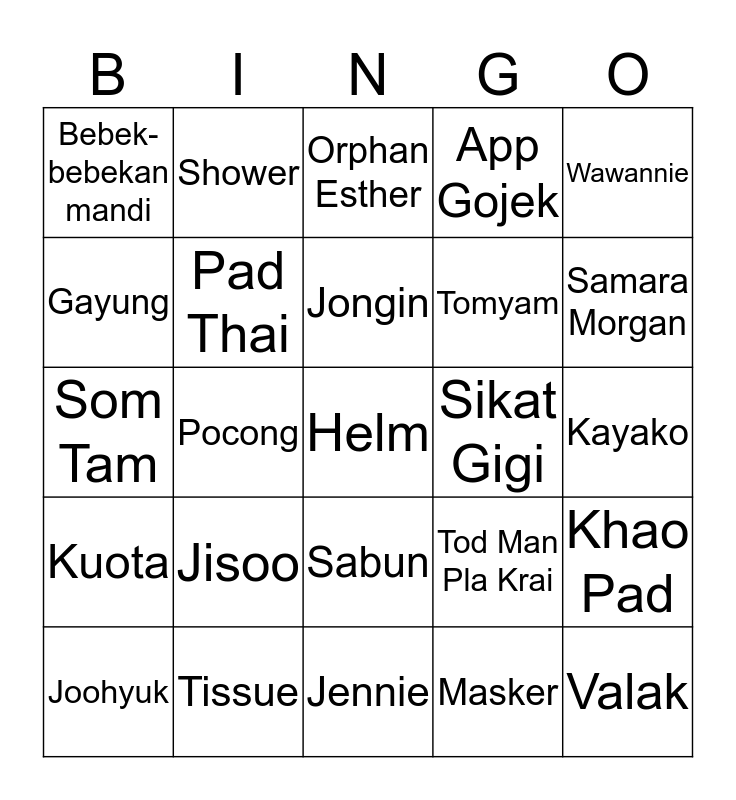 | B | I | N | G | O |
|---|---|---|---|---|
| Bebek-bebekan mandi | Shower | Orphan Esther | App Gojek | Wawannie |
| Gayung | Pad Thai | Jongin | Tomyam | Samara Morgan |
| Som Tam | Pocong | Helm | Sikat Gigi | Kayako |
| Kuota | Jisoo | Sabun | Tod Man Pla Krai | Khao Pad |
| Joohyuk | Tissue | Jennie | Masker | Valak |